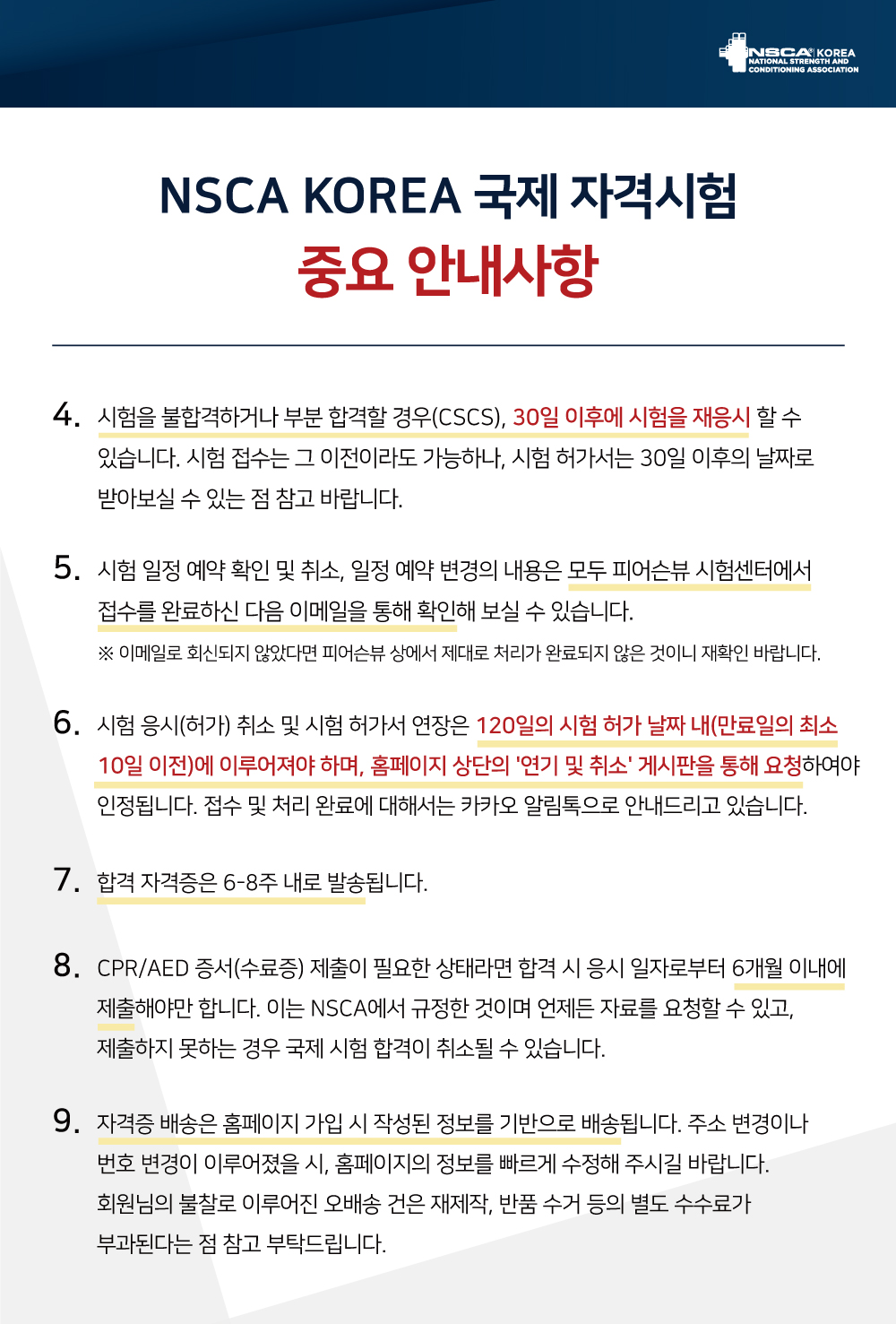 NSCA KOREA
NATIONAL STRENGTH AND CONDITIONING ASSOCIATION

NSCA KOREA 국제 자격시험
중요 안내사항

4. 시험을 불합격하거나 부분 합격할 경우(CSCS), 30일 이후에 시험을 재응시 할 수 있습니다. 시험 접수는 그 이전이라도 가능하나, 시험 허가서는 30일 이후의 날짜로 받아보실 수 있는 점 참고 바랍니다.

5. 시험 일정 예약 확인 및 취소, 일정 예약 변경의 내용은 모두 피어슨뷰 시험센터에서 접수를 완료하신 다음 이메일을 통해 확인해 보실 수 있습니다.
※ 이메일로 회신되지 않았다면 피어슨뷰 상에서 제대로 처리가 완료되지 않은 것이니 재확인 바랍니다.

6. 시험 응시(허가) 취소 및 시험 허가서 연장은 120일의 시험 허가 날짜 내(만료일의 최소 10일 이전)에 이루어져야 하며, 홈페이지 상단의 '연기 및 취소' 게시판을 통해 요청하여야 인정됩니다. 접수 및 처리 완료에 대해서는 카카오 알림톡으로 안내드리고 있습니다.

7. 합격 자격증은 6-8주 내로 발송됩니다.

8. CPR/AED 증서(수료증) 제출이 필요한 상태라면 합격 시 응시 일자로부터 6개월 이내에 제출해야만 합니다. 이는 NSCA에서 규정한 것이며 언제든 자료를 요청할 수 있고, 제출하지 못하는 경우 국제 시험 합격이 취소될 수 있습니다.

9. 자격증 배송은 홈페이지 가입 시 작성된 정보를 기반으로 배송됩니다. 주소 변경이나 번호 변경이 이루어졌을 시, 홈페이지의 정보를 빠르게 수정해 주시길 바랍니다. 회원님의 불찰로 이루어진 오배송 건은 재제작, 반품 수거 등의 별도 수수료가 부과된다는 점 참고 부탁드립니다.